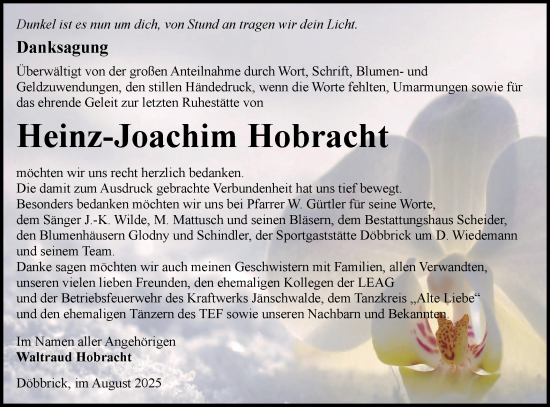 Dunkel ist es nun um dich, von Stund an tragen wir dein Licht.

Danksagung

Überwältigt von der großen Anteilnahme durch Wort, Schrift, Blumen- und Geldzuwendungen, den stillen Händedruck, wenn die Worte fehlten, Umarmungen sowie für das ehrende Geleit zur letzten Ruhestätte von

Heinz-Joachim Hobracht

möchten wir uns recht herzlich bedanken.
Die damit zum Ausdruck gebrachte Verbundenheit hat uns tief bewegt.
Besonders bedanken möchten wir uns bei Pfarrer W. Gürtler für seine Worte, dem Sänger J.-K. Wilde, M. Mattusch und seinen Bläsern, dem Bestattungshaus Scheider, den Blumenhäusern Glodny und Schindler, der Sportgaststätte Döbbrick um D. Wiedemann und seinem Team.
Danke sagen möchten wir auch meinen Geschwistern mit Familien, allen Verwandten, unseren vielen lieben Freunden, den ehemaligen Kollegen der LEAG und der Betriebsfeuerwehr des Kraftwerks Jänschwalde, dem Tanzkreis „Alte Liebe“ und den ehemaligen Tänzern des TEF sowie unseren Nachbarn und Bekannten.

Im Namen aller Angehörigen
Waltraud Hobracht

Döbbrick, im August 2025